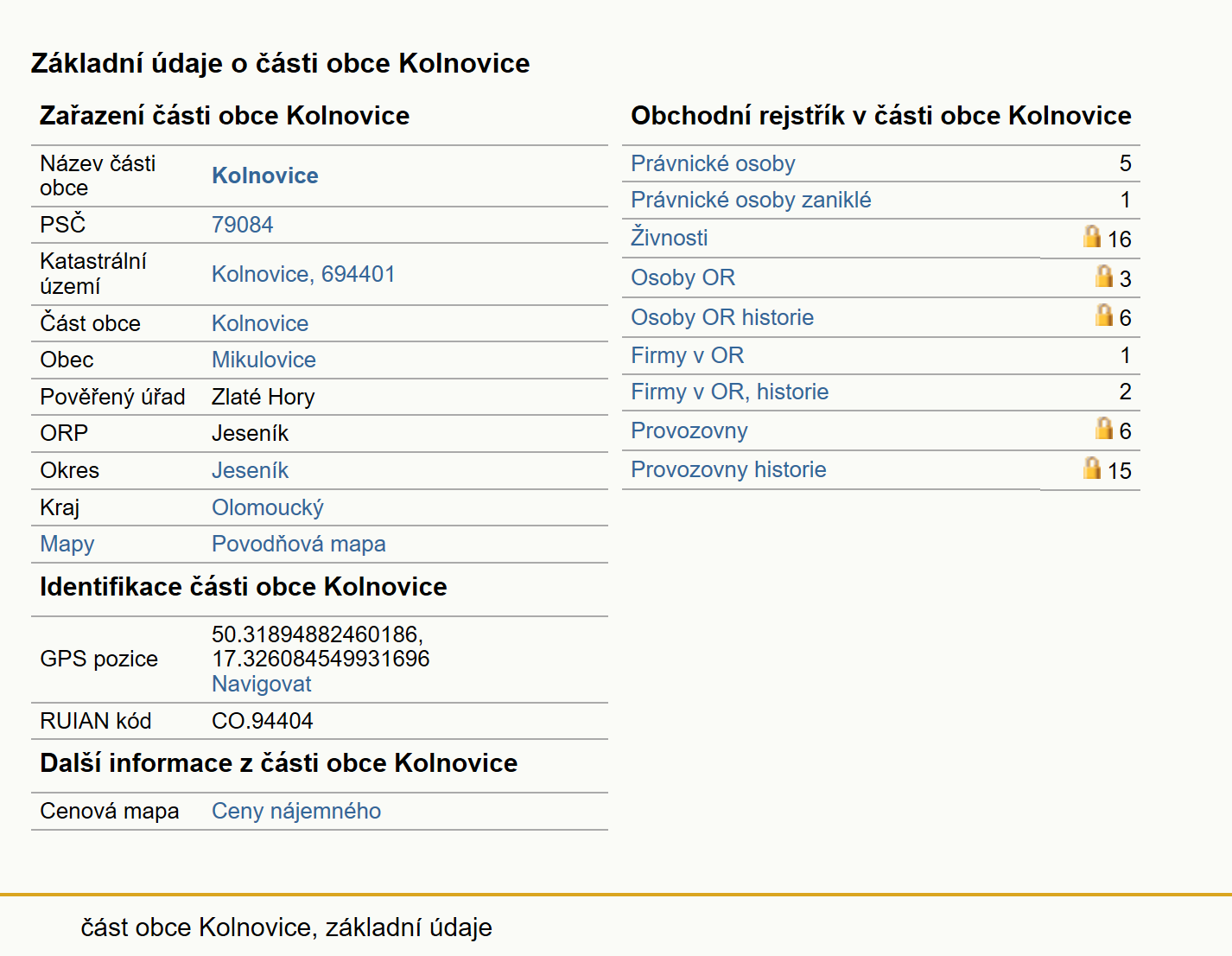 Základní údaje o části obce Kolnovice

Zařazení části obce Kolnovice

| | |
|---|---|
| Název části obce | Kolnovice |
| PSČ | 79084 |
| Katastrální území | Kolnovice, 694401 |
| Část obce | Kolnovice |
| Obec | Mikulovice |
| Pověřený úřad | Zlaté Hory |
| ORP | Jeseník |
| Okres | Jeseník |
| Kraj | Olomoucký |
| Mapy | Povodňová mapa |

Identifikace části obce Kolnovice

| | |
|---|---|
| GPS pozice | 50.31894882460186, 17.326084549931696 Navigovat |
| RUIAN kód | CO.94404 |

Další informace z části obce Kolnovice

| | |
|---|---|
| Cenová mapa | Ceny nájemného |

Obchodní rejstřík v části obce Kolnovice

| | |
|---|---|
| Právnické osoby | 5 |
| Právnické osoby zaniklé | 1 |
| Živnosti | 16 |
| Osoby OR | 3 |
| Osoby OR historie | 6 |
| Firmy v OR | 1 |
| Firmy v OR, historie | 2 |
| Provozovny | 6 |
| Provozovny historie | 15 |

část obce Kolnovice, základní údaje